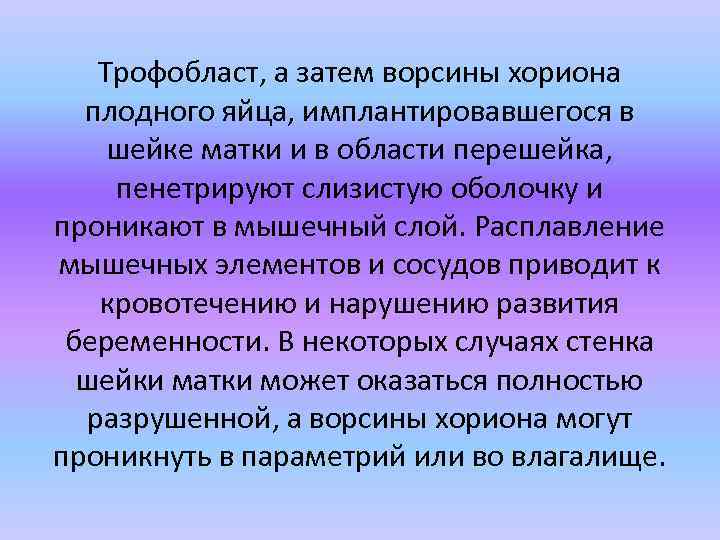 Трофобласт, а затем ворсины хориона плодного яйца, имплантировавшегося в шейке матки и в области перешейка, пенетрируют слизистую оболочку и проникают в мышечный слой. Расплавление мышечных элементов и сосудов приводит к кровотечению и нарушению развития беременности. В некоторых случаях стенка шейки матки может оказаться полностью разрушенной, а ворсины хориона могут проникнуть в параметрий или во влагалище.